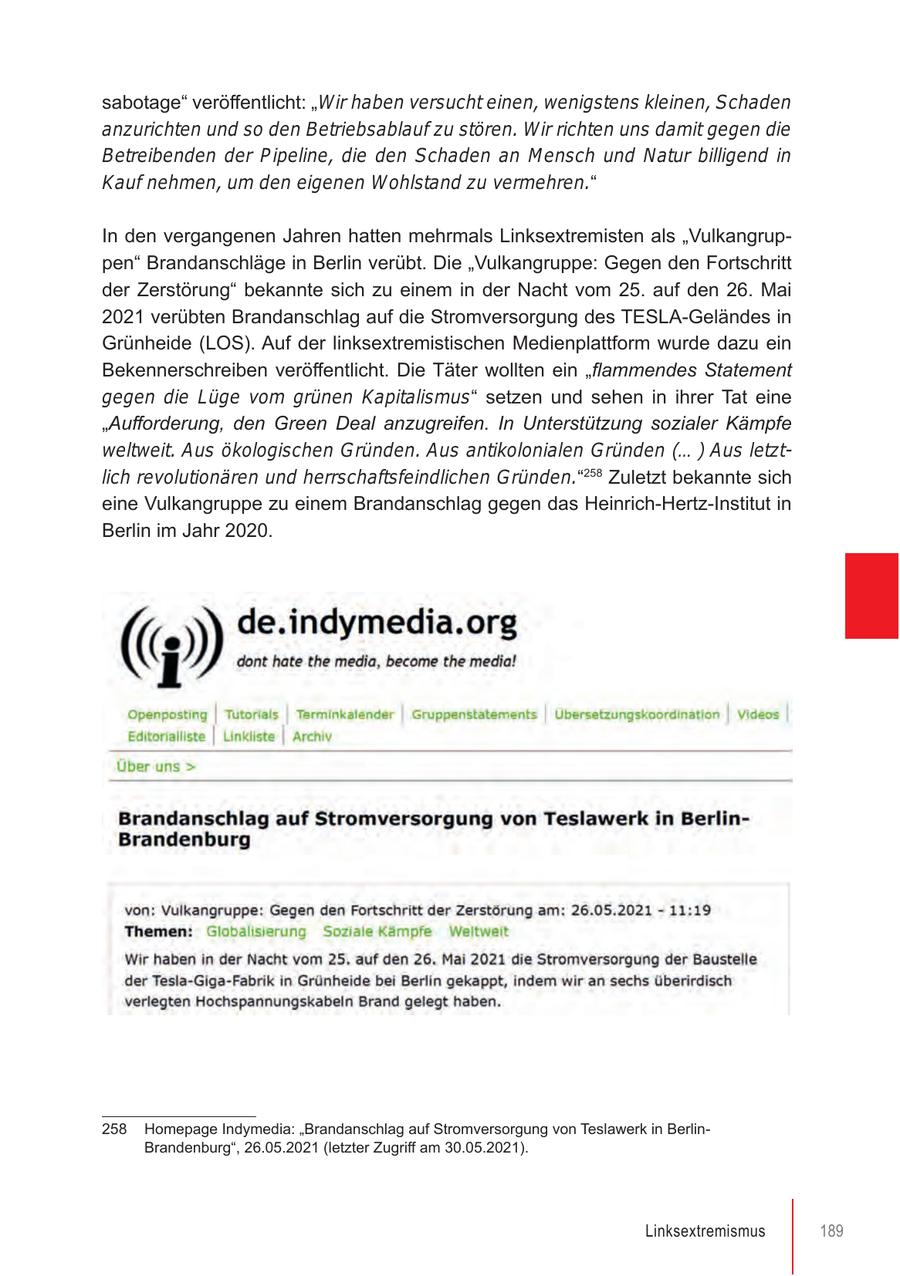 sabotage“ veröffentlicht: „Wir haben versucht einen, wenigstens kleinen, Schaden anzurichten und so den Betriebsablauf zu stören. Wir richten uns damit gegen die Betreibenden der Pipeline, die den Schaden an Mensch und Natur billigend in Kauf nehmen, um den eigenen Wohlstand zu vermehren.“

In den vergangenen Jahren hatten mehrmals Linksextremisten als „Vulkangruppen“ Brandanschläge in Berlin verübt. Die „Vulkangruppe: Gegen den Fortschritt der Zerstörung“ bekannte sich zu einem in der Nacht vom 25. auf den 26. Mai 2021 verübten Brandanschlag auf die Stromversorgung des TESLA-Geländes in Grünheide (LOS). Auf der linksextremistischen Medienplattform wurde dazu ein Bekennerschreiben veröffentlicht. Die Täter wollten ein „flammendes Statement gegen die Lüge vom grünen Kapitalismus“ setzen und sehen in ihrer Tat eine „Aufforderung, den Green Deal anzugreifen. In Unterstützung sozialer Kämpfe weltweit. Aus ökologischen Gründen. Aus antikolonialen Gründen (... ) Aus letztlich revolutionären und herrschaftsfeindlichen Gründen.“$^{258}$ Zuletzt bekannte sich eine Vulkangruppe zu einem Brandanschlag gegen das Heinrich-Hertz-Institut in Berlin im Jahr 2020.

de.indymedia.org
dont hate the media, become the media!

Openposting | Tutorials | Terminkalender | Gruppenstatements | Übersetzungskoordination | Videos | Editorialliste | Linkliste | Archiv
Über uns >

Brandanschlag auf Stromversorgung von Teslawerk in Berlin-Brandenburg

von: Vulkangruppe: Gegen den Fortschritt der Zerstörung am: 26.05.2021 - 11:19
Themen: Globalisierung Soziale Kämpfe Weltweit
Wir haben in der Nacht vom 25. auf den 26. Mai 2021 die Stromversorgung der Baustelle der Tesla-Giga-Fabrik in Grünheide bei Berlin gekappt, indem wir an sechs überirdisch verlegten Hochspannungskabeln Brand gelegt haben.

258 Homepage Indymedia: „Brandanschlag auf Stromversorgung von Teslawerk in Berlin-Brandenburg“, 26.05.2021 (letzter Zugriff am 30.05.2021).

Linksextremismus 189